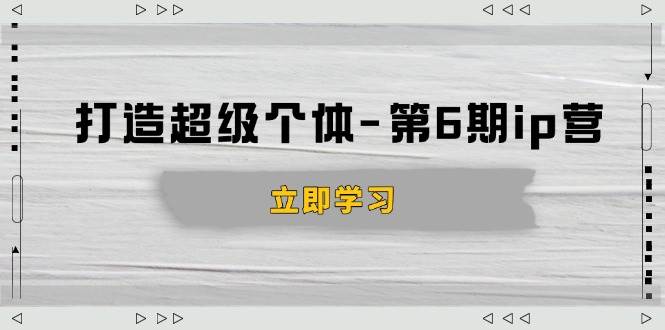 打造超级个体-第6期ip营

立即学习